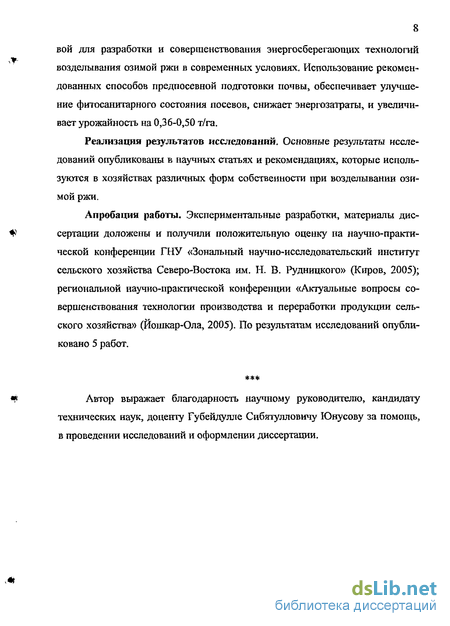 8

вой для разработки и совершенствования энергосберегающих технологий возделывания озимой ржи в современных условиях. Использование рекомендованных способов предпосевной подготовки почвы, обеспечивает улучшение фитосанитарного состояния посевов, снижает энергозатраты, и увеличивает урожайность на 0,36-0,50 т/га.

Реализация результатов исследований. Основные результаты исследований опубликованы в научных статьях и рекомендациях, которые используются в хозяйствах различных форм собственности при возделывании озимой ржи.

Апробация работы. Экспериментальные разработки, материалы диссертации доложены и получили положительную оценку на научно-практической конференции ГНУ «Зональный научно-исследовательский институт сельского хозяйства Северо-Востока им. Н. В. Рудницкого» (Киров, 2005); региональной научно-практической конференции «Актуальные вопросы совершенствования технологии производства и переработки продукции сельского хозяйства» (Йошкар-Ола, 2005). По результатам исследований опубликовано 5 работ.

***

Автор выражает благодарность научному руководителю, кандидату технических наук, доценту Губейдулле Сибятулловичу Юнусову за помощь, в проведении исследований и оформлении диссертации.

dsLib.net
библиотека диссертаций